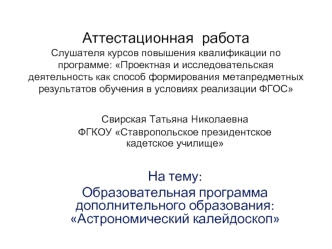 Аттестационная работа
Слушателя курсов повышения квалификации по программе: «Проектная и исследовательская деятельность как способ формирования метапредметных результатов обучения в условиях реализации ФГОС»

Свирская Татьяна Николаевна
ФГКОУ «Ставропольское президентское кадетское училище»

На тему:
Образовательная программа дополнительного образования: «Астрономический калейдоскоп»